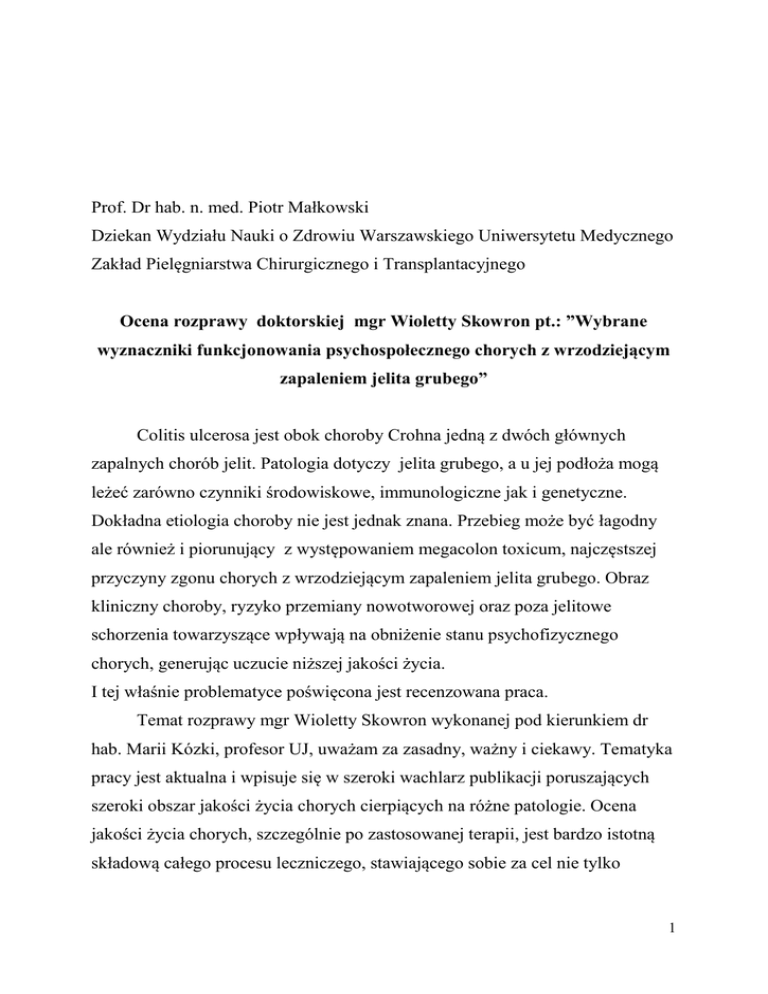 Prof. Dr hab. n. med. Piotr Małkowski
Dziekan Wydziału Nauki o Zdrowiu Warszawskiego Uniwersytetu Medycznego
Zakład Pielęgniarstwa Chirurgicznego i Transplantacyjnego

Ocena rozprawy doktorskiej mgr Wioletty Skowron pt.: ”Wybrane wyznaczniki funkcjonowania psychospołecznego chorych z wrzodziejącym zapaleniem jelita grubego”

Colitis ulcerosa jest obok choroby Crohna jedną z dwóch głównych zapalnych chorób jelit. Patologia dotyczy jelita grubego, a u jej podłoża mogą leżeć zarówno czynniki środowiskowe, immunologiczne jak i genetyczne. Dokładna etiologia choroby nie jest jednak znana. Przebieg może być łagodny ale również i piorunujący z występowaniem megacolon toxicum, najczęstszej przyczyny zgonu chorych z wrzodziejącym zapaleniem jelita grubego. Obraz kliniczny choroby, ryzyko przemiany nowotworowej oraz poza jelitowe schorzenia towarzyszące wpływają na obniżenie stanu psychofizycznego chorych, generując uczucie niższej jakości życia.
I tej właśnie problematyce poświęcona jest recenzowana praca.

Temat rozprawy mgr Wioletty Skowron wykonanej pod kierunkiem dr hab. Marii Kózki, profesor UJ, uważam za zasadny, ważny i ciekawy. Tematyka pracy jest aktualna i wpisuje się w szeroki wachlarz publikacji poruszających szeroki obszar jakości życia chorych cierpiących na różne patologie. Ocena jakości życia chorych, szczególnie po zastosowanej terapii, jest bardzo istotną składową całego procesu leczniczego, stawiającego sobie za cel nie tylko

1